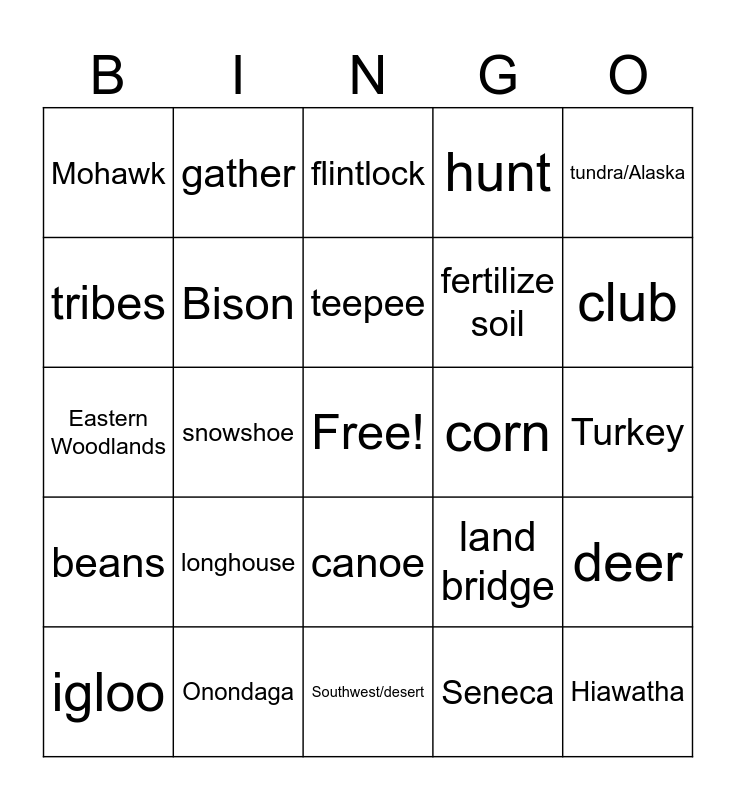 | B | I | N | G | O |
|---|---|---|---|---|
| Mohawk | gather | flintlock | hunt | tundra/Alaska |
| tribes | Bison | teepee | fertilize soil | club |
| Eastern Woodlands | snowshoe | Free! | corn | Turkey |
| beans | longhouse | canoe | land bridge | deer |
| igloo | Onondaga | Southwest/desert | Seneca | Hiawatha |